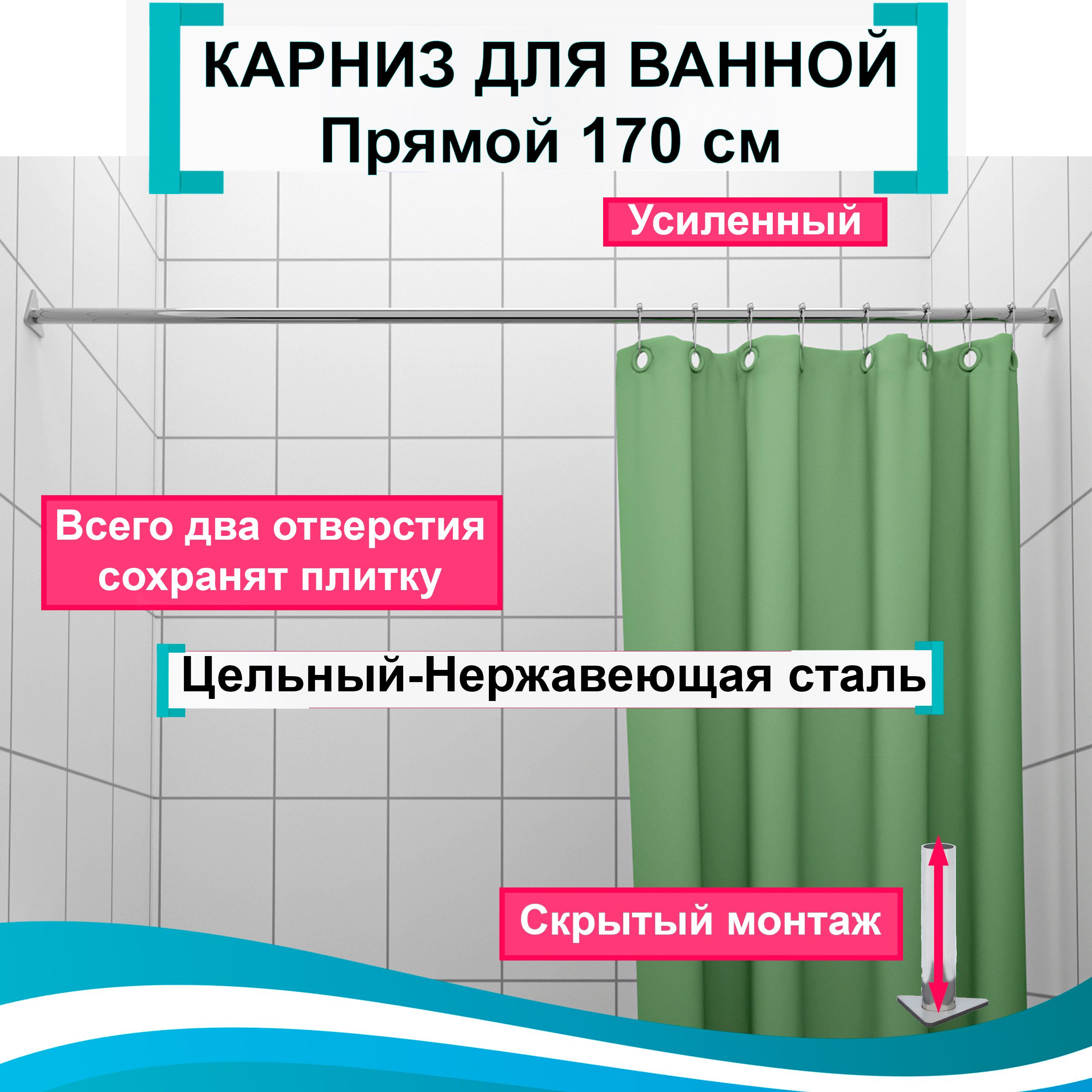 КАРНИЗ ДЛЯ ВАННОЙ
Прямой 170 см

Усиленный

Всего два отверстия сохранят плитку

Цельный-Нержавеющая сталь

Скрытый монтаж